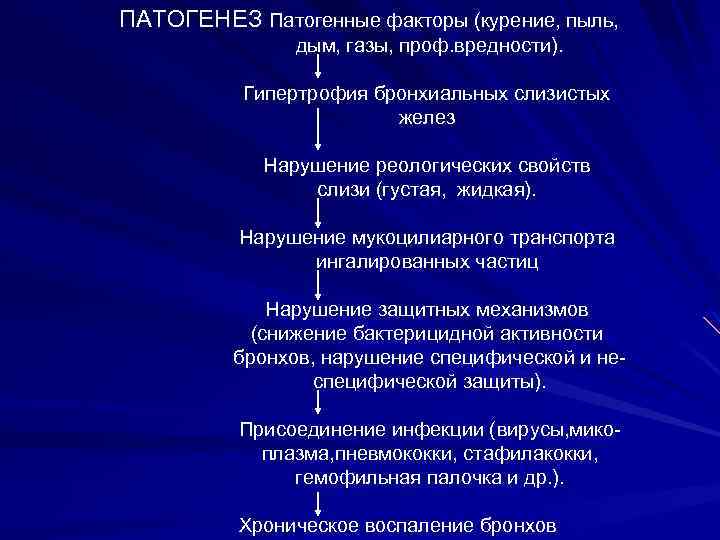 ПАТОГЕНЕЗ Патогенные факторы (курение, пыль, дым, газы, проф.вредности).

Гипертрофия бронхиальных слизистых желез

Нарушение реологических свойств слизи (густая, жидкая).

Нарушение мукоцилиарного транспорта ингалированных частиц

Нарушение защитных механизмов (снижение бактерицидной активности бронхов, нарушение специфической и неспецифической защиты).

Присоединение инфекции (вирусы,микоплазма,пневмококки, стафилакокки, гемофильная палочка и др.).

Хроническое воспаление бронхов